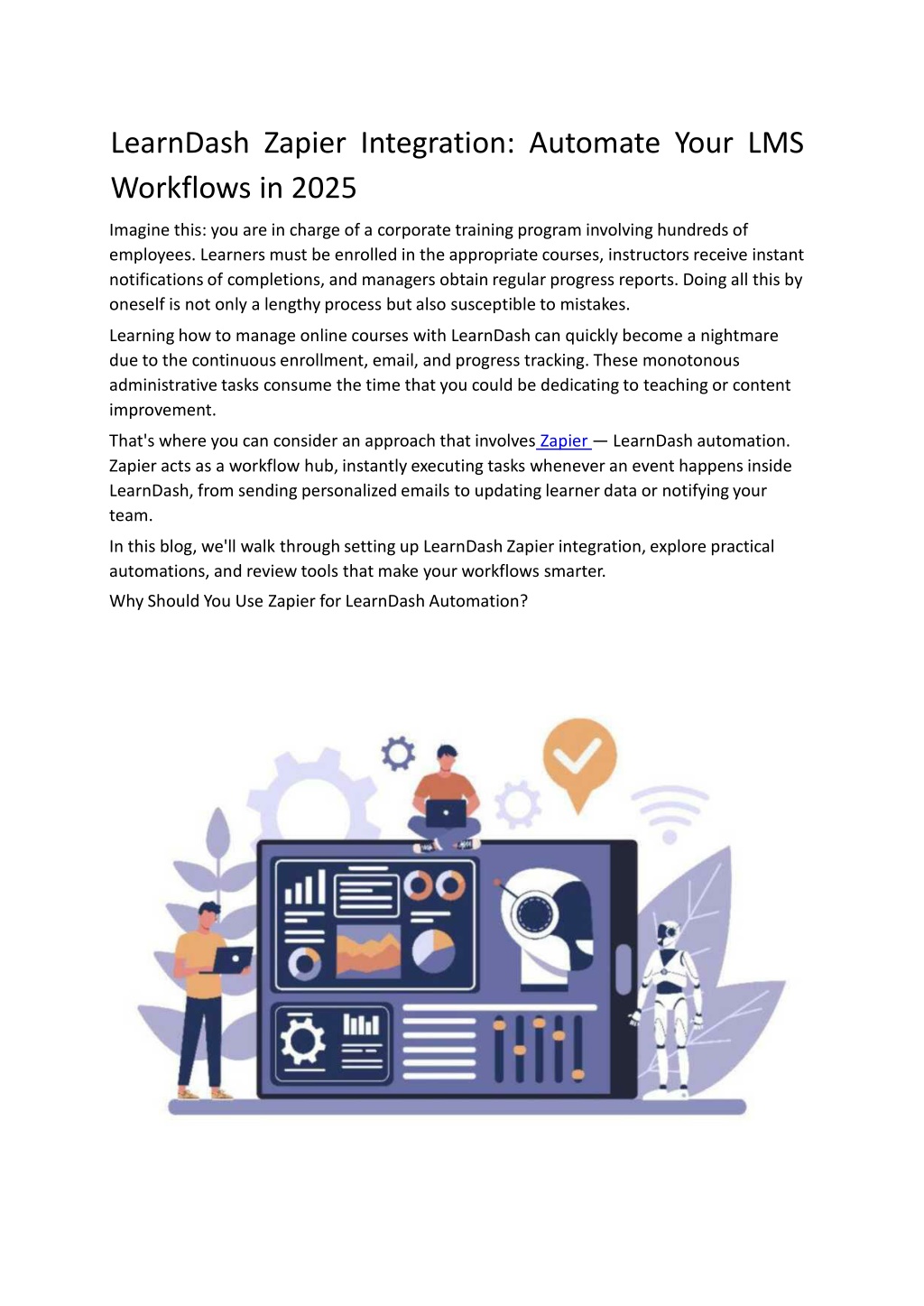 LearnDash Zapier Integration: Automate Your LMS Workflows in 2025

Imagine this: you are in charge of a corporate training program involving hundreds of employees. Learners must be enrolled in the appropriate courses, instructors receive instant notifications of completions, and managers obtain regular progress reports. Doing all this by oneself is not only a lengthy process but also susceptible to mistakes.

Learning how to manage online courses with LearnDash can quickly become a nightmare due to the continuous enrollment, email, and progress tracking. These monotonous administrative tasks consume the time that you could be dedicating to teaching or content improvement.

That's where you can consider an approach that involves Zapier — LearnDash automation. Zapier acts as a workflow hub, instantly executing tasks whenever an event happens inside LearnDash, from sending personalized emails to updating learner data or notifying your team.

In this blog, we'll walk through setting up LearnDash Zapier integration, explore practical automations, and review tools that make your workflows smarter.

Why Should You Use Zapier for LearnDash Automation?